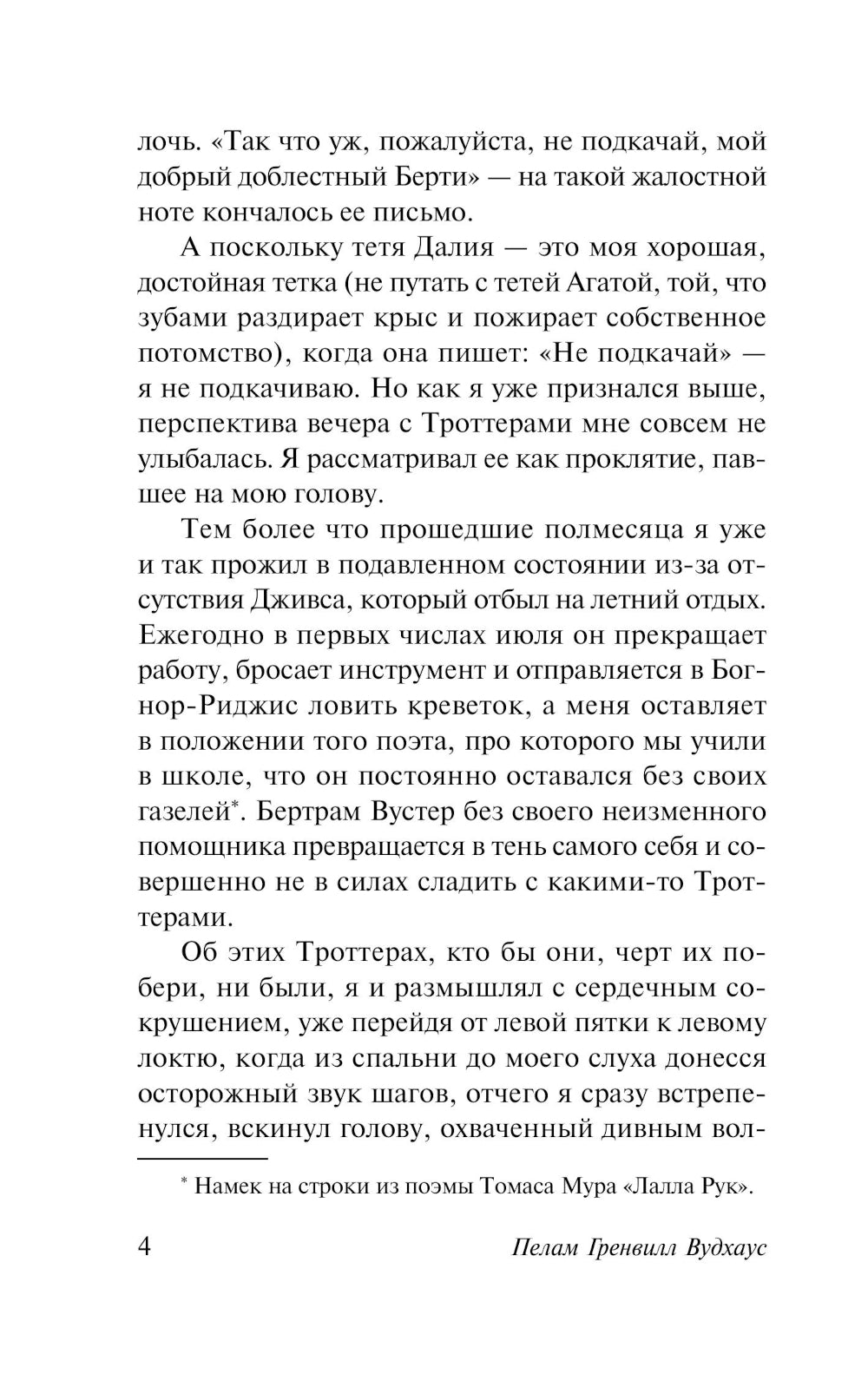 лочь. «Так что уж, пожалуйста, не подкачай, мой добрый доблестный Берти» — на такой жалостной ноте кончалось ее письмо.

А поскольку тетя Далия — это моя хорошая, достойная тетка (не путать с тетей Агатой, той, что зубами раздирает крыс и пожирает собственное потомство), когда она пишет: «Не подкачай» — я не подкачиваю. Но как я уже признался выше, перспектива вечера с Троттерами мне совсем не улыбалась. Я рассматривал ее как проклятие, павшее на мою голову.

Тем более что прошедшие полмесяца я уже и так прожил в подавленном состоянии из-за отсутствия Дживса, который отбыл на летний отдых. Ежегодно в первых числах июля он прекращает работу, бросает инструмент и отправляется в Богнор-Риджис ловить креветок, а меня оставляет в положении того поэта, про которого мы учили в школе, что он постоянно оставался без своих газелей*. Бертрам Вустер без своего неизменного помощника превращается в тень самого себя и совершенно не в силах сладить с какими-то Троттерами.

Об этих Троттерах, кто бы они, черт их побери, ни были, я и размышлял с сердечным сокрушением, уже перейдя от левой пятки к левому локтю, когда из спальни до моего слуха донесся осторожный звук шагов, отчего я сразу встрепенулся, вскинул голову, охваченный дивным вол-

* Намек на строки из поэмы Томаса Мура «Лалла Рук».

4 Пелам Гренвилл Вудхаус